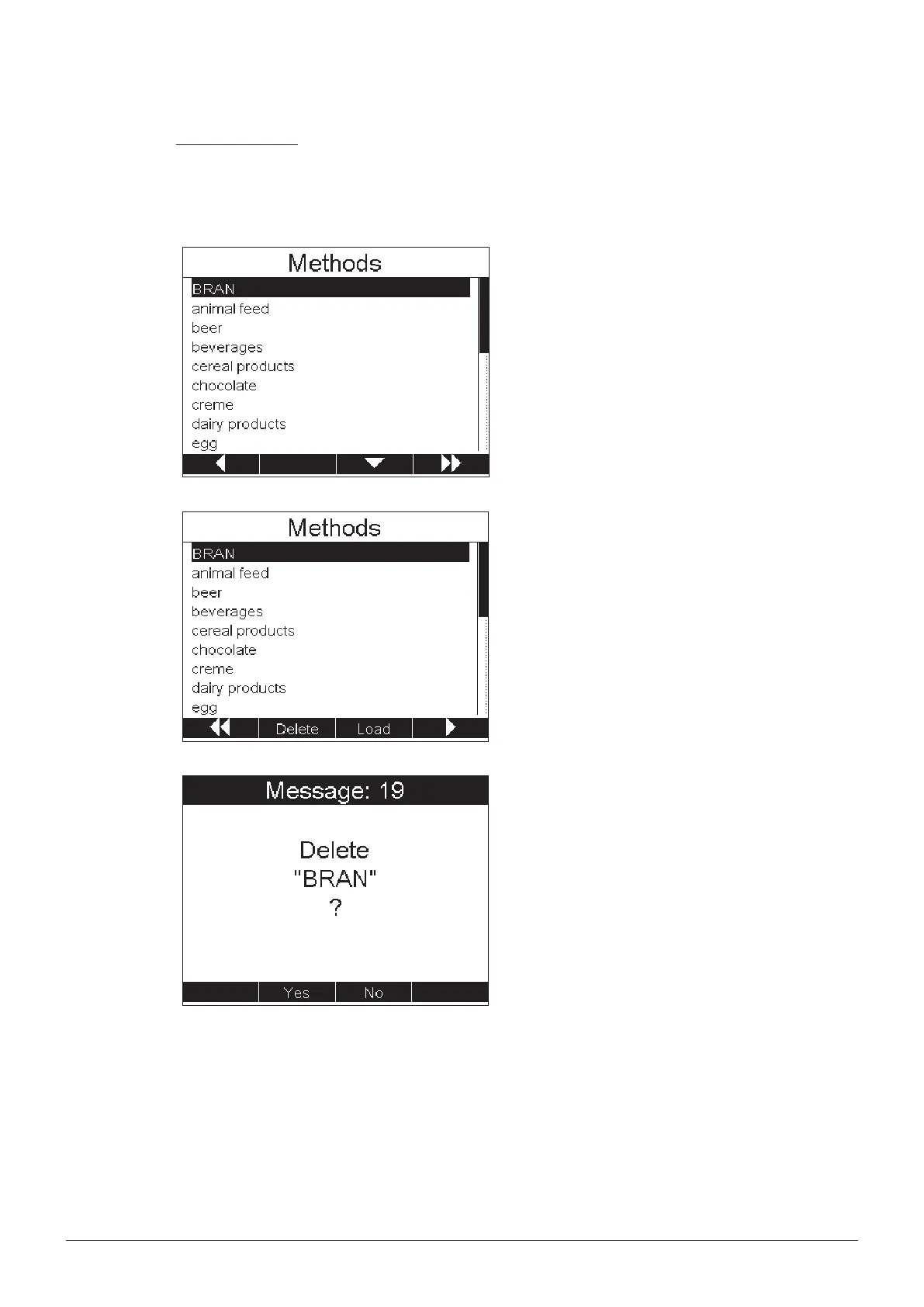 Methods
BRAN
animal feed
beer
beverages
cereal products
chocolate
creme
dairy products
egg

Methods
BRAN
animal feed
beer
beverages
cereal products
chocolate
creme
dairy products
egg
Delete
Load

Message: 19
Delete
"BRAN"
?
Yes
No